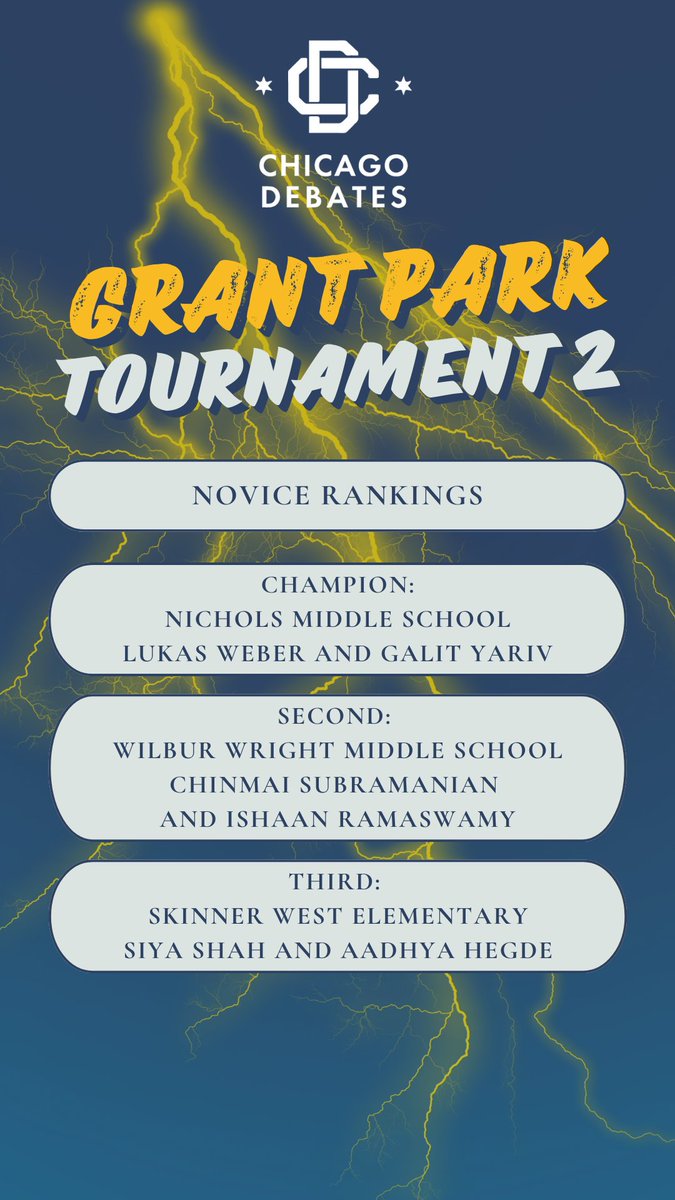 CHICAGO DEBATES

GRANT PARK
TOURNAMENT 2

NOVICE RANKINGS

CHAMPION:
NICHOLS MIDDLE SCHOOL
LUKAS WEBER AND GALIT YARIV

SECOND:
WILBUR WRIGHT MIDDLE SCHOOL
CHINMAI SUBRAMANIAN
AND ISHAAN RAMASWAMY

THIRD:
SKINNER WEST ELEMENTARY
SIYA SHAH AND AADHYA HEGDE